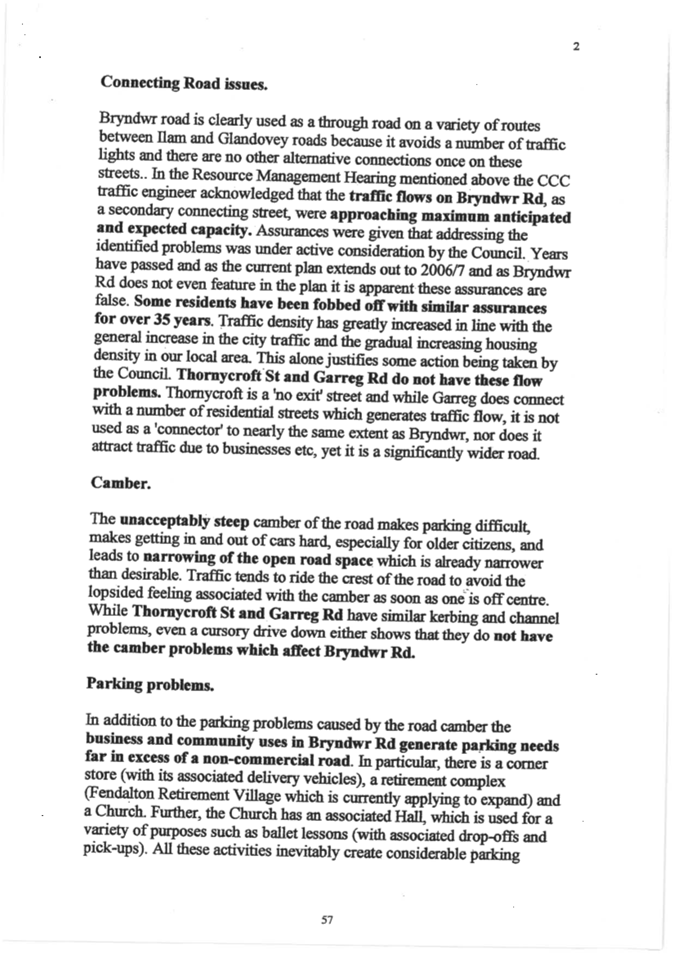 2

Connecting Road issues.

Bryndwr road is clearly used as a through road on a variety of routes between Ilam and Glandovey roads because it avoids a number of traffic lights and there are no other alternative connections once on these streets.. In the Resource Management Hearing mentioned above the CCC traffic engineer acknowledged that the traffic flows on Bryndwr Rd, as a secondary connecting street, were approaching maximum anticipated and expected capacity. Assurances were given that addressing the identified problems was under active consideration by the Council. Years have passed and as the current plan extends out to 2006/7 and as Bryndwr Rd does not even feature in the plan it is apparent these assurances are false. Some residents have been fobbed off with similar assurances for over 35 years. Traffic density has greatly increased in line with the general increase in the city traffic and the gradual increasing housing density in our local area. This alone justifies some action being taken by the Council. Thornycroft St and Garreg Rd do not have these flow problems. Thornycroft is a 'no exit' street and while Garreg does connect with a number of residential streets which generates traffic flow, it is not used as a 'connector' to nearly the same extent as Bryndwr, nor does it attract traffic due to businesses etc, yet it is a significantly wider road.

Camber.

The unacceptably steep camber of the road makes parking difficult, makes getting in and out of cars hard, especially for older citizens, and leads to narrowing of the open road space which is already narrower than desirable. Traffic tends to ride the crest of the road to avoid the lopsided feeling associated with the camber as soon as one is off centre. While Thornycroft St and Garreg Rd have similar kerbing and channel problems, even a cursory drive down either shows that they do not have the camber problems which affect Bryndwr Rd.

Parking problems.

In addition to the parking problems caused by the road camber the business and community uses in Bryndwr Rd generate parking needs far in excess of a non-commercial road. In particular, there is a corner store (with its associated delivery vehicles), a retirement complex (Fendalton Retirement Village which is currently applying to expand) and a Church. Further, the Church has an associated Hall, which is used for a variety of purposes such as ballet lessons (with associated drop-offs and pick-ups). All these activities inevitably create considerable parking

57